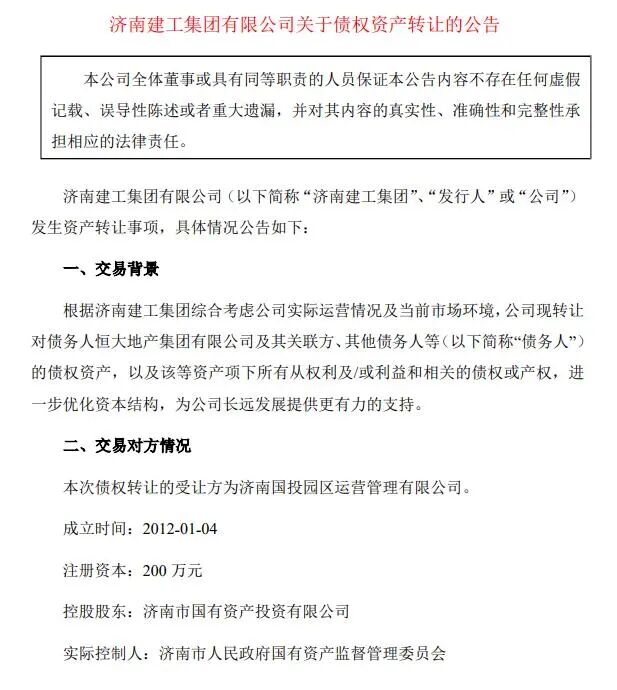 济南建工集团有限公司关于债权资产转让的公告

本公司全体董事或具有同等职责的人员保证本公告内容不存在任何虚假记载、误导性陈述或者重大遗漏，并对其内容的真实性、准确性和完整性承担相应的法律责任。

济南建工集团有限公司（以下简称“济南建工集团”、“发行人”或“公司”）发生资产转让事项，具体情况公告如下：

一、交易背景

根据济南建工集团综合考虑公司实际运营情况及当前市场环境，公司现转让对债务人恒大地产集团有限公司及其关联方、其他债务人等（以下简称“债务人”）的债权资产，以及该等资产项下所有从权利及/或利益和相关的债权或产权，进一步优化资本结构，为公司长远发展提供更有力的支持。

二、交易对方情况

本次债权转让的受让方为济南国投园区运营管理有限公司。

成立时间：2012-01-04

注册资本：200 万元

控股股东：济南市国有资产投资有限公司

实际控制人：济南市人民政府国有资产监督管理委员会